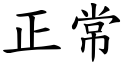 正常